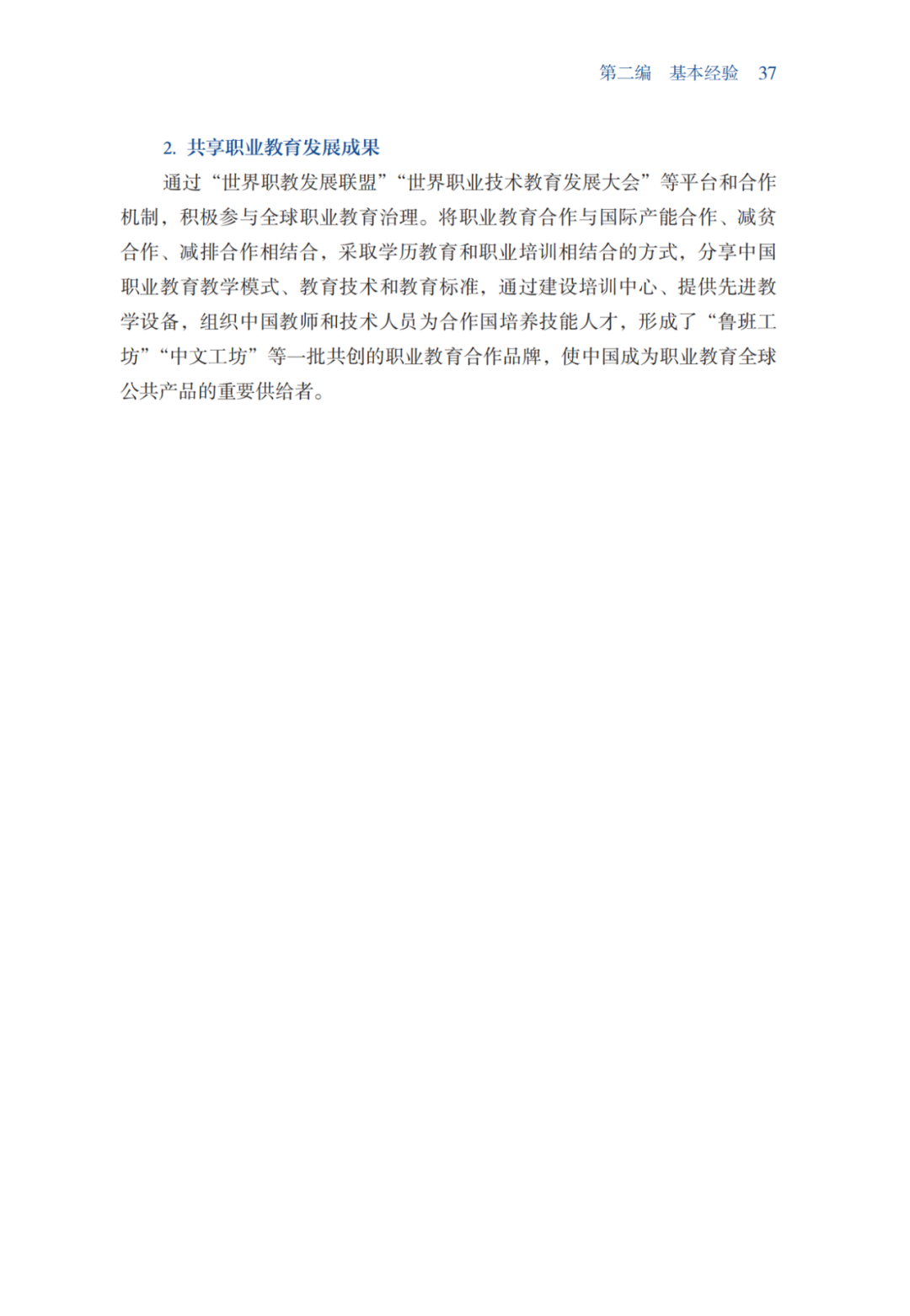 第二编　基本经验　37

2. 共享职业教育发展成果

通过“世界职教发展联盟”“世界职业技术教育发展大会”等平台和合作机制，积极参与全球职业教育治理。将职业教育合作与国际产能合作、减贫合作、减排合作相结合，采取学历教育和职业培训相结合的方式，分享中国职业教育教学模式、教育技术和教育标准，通过建设培训中心、提供先进教学设备，组织中国教师和技术人员为合作国培养技能人才，形成了“鲁班工坊”“中文工坊”等一批共创的职业教育合作品牌，使中国成为职业教育全球公共产品的重要供给者。